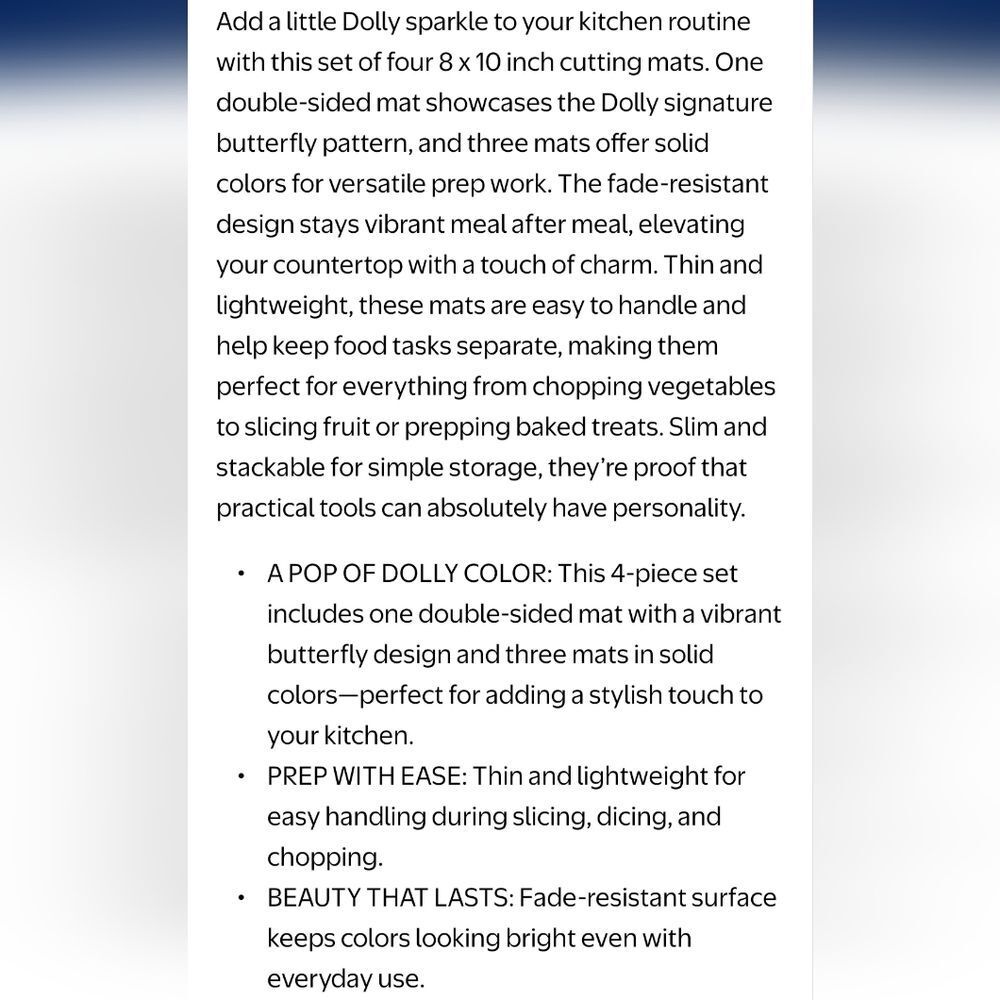 Add a little Dolly sparkle to your kitchen routine with this set of four 8 x 10 inch cutting mats. One double-sided mat showcases the Dolly signature butterfly pattern, and three mats offer solid colors for versatile prep work. The fade-resistant design stays vibrant meal after meal, elevating your countertop with a touch of charm. Thin and lightweight, these mats are easy to handle and help keep food tasks separate, making them perfect for everything from chopping vegetables to slicing fruit or prepping baked treats. Slim and stackable for simple storage, they're proof that practical tools can absolutely have personality.

• A POP OF DOLLY COLOR: This 4-piece set includes one double-sided mat with a vibrant butterfly design and three mats in solid colors—perfect for adding a stylish touch to your kitchen.
• PREP WITH EASE: Thin and lightweight for easy handling during slicing, dicing, and chopping.
• BEAUTY THAT LASTS: Fade-resistant surface keeps colors looking bright even with everyday use.